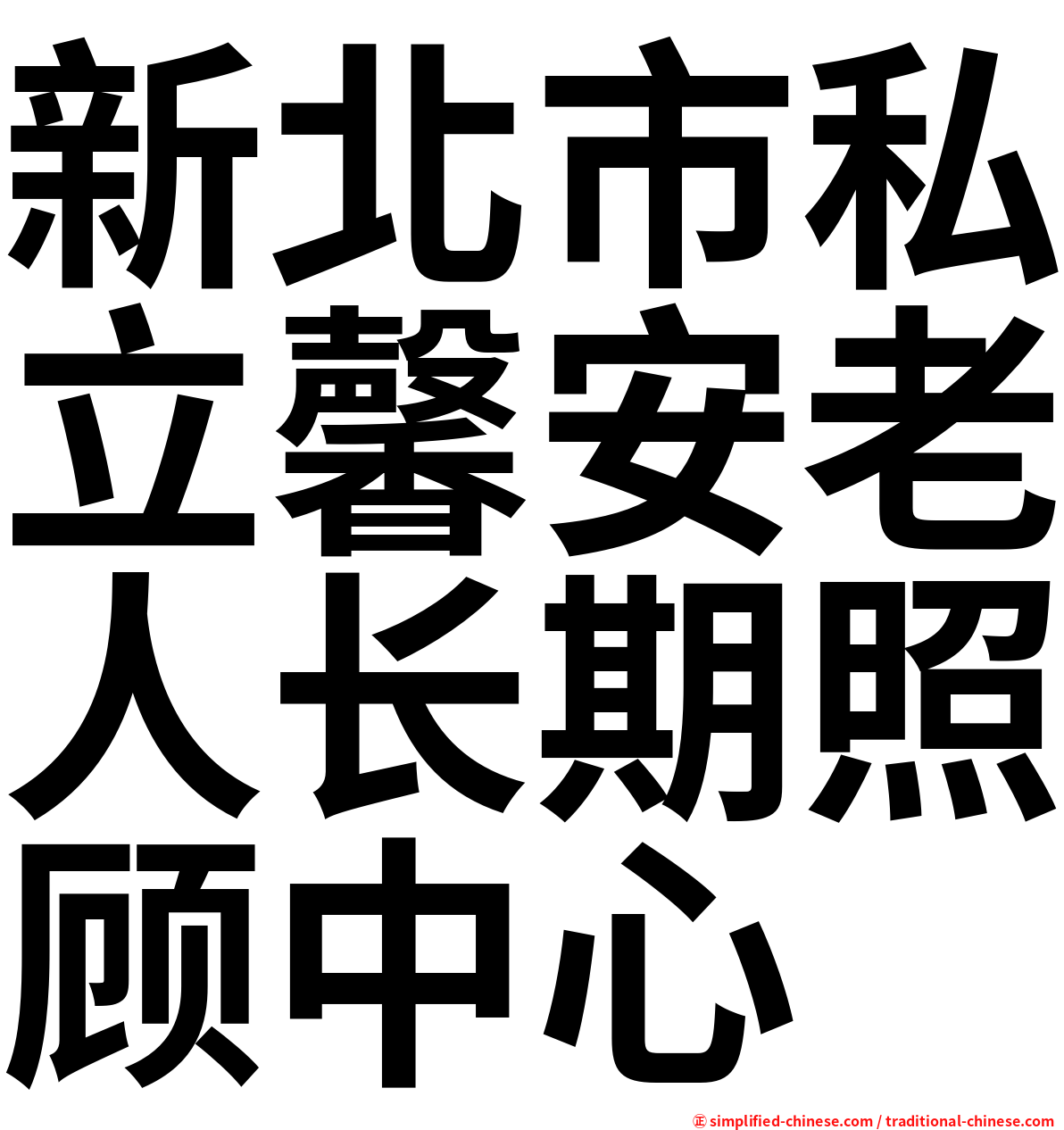 新北市私立馨安老人长期照顾中心

㊣ simplified-chinese.com / traditional-chinese.com